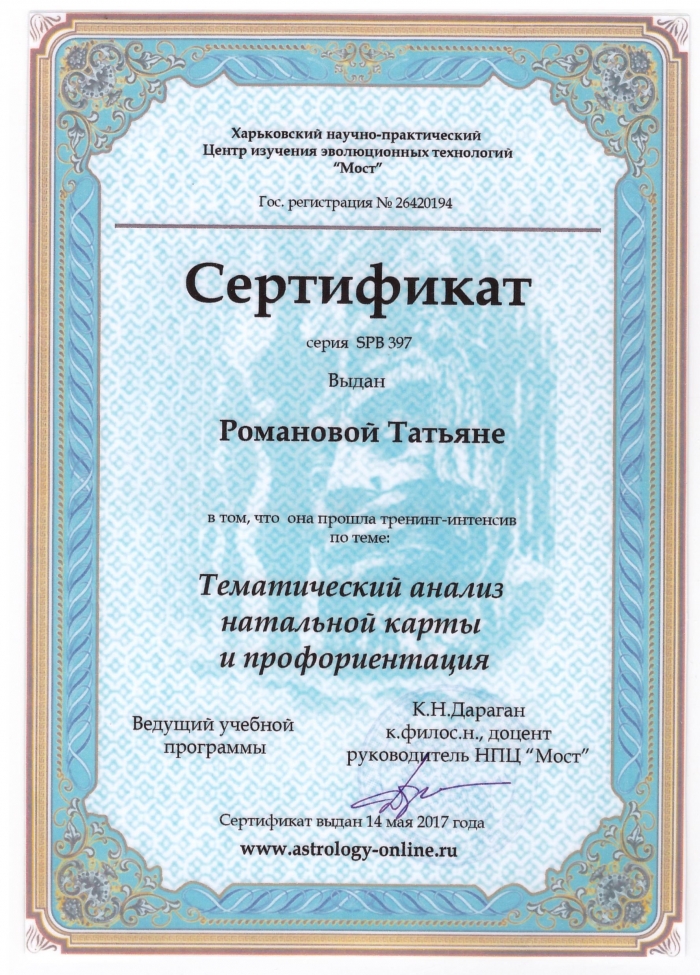 Харьковский научно-практический
Центр изучения эволюционных технологий
"Мост"

Гос. регистрация № 26420194

Сертификат

серия SPB 397

Выдан

Романовой Татьяне

в том, что она прошла тренинг-интенсив
по теме:

Тематический анализ
натальной карты
и профориентация

Ведущий учебной
программы

К.Н.Дараган
к.филос.н., доцент
руководитель НПЦ "Мост"

Сертификат выдан 14 мая 2017 года
www.astrology-online.ru